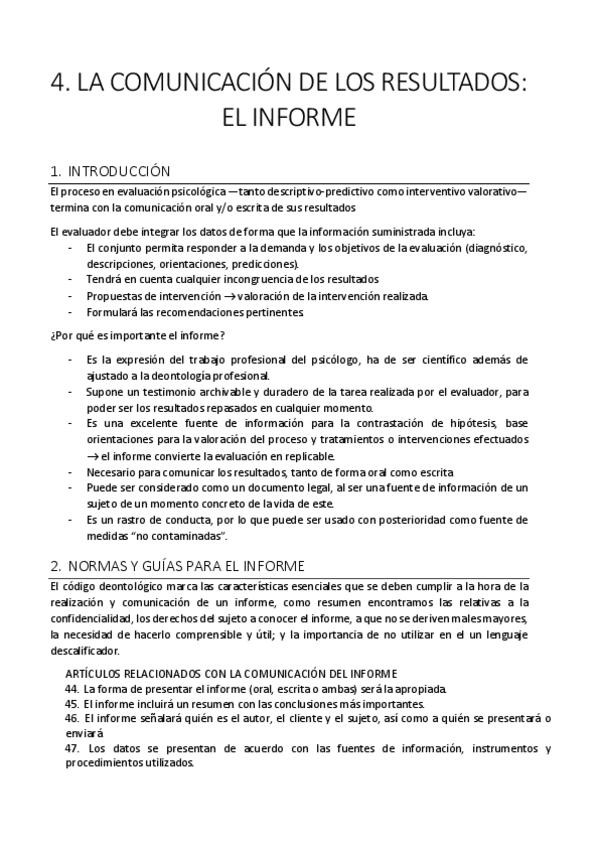 4. LA COMUNICACIÓN DE LOS RESULTADOS: EL INFORME

1. INTRODUCCIÓN

El proceso en evaluación psicológica —tanto descriptivo-predictivo como interventivo valorativo— termina con la comunicación oral y/o escrita de sus resultados

El evaluador debe integrar los datos de forma que la información suministrada incluya:
- El conjunto permita responder a la demanda y los objetivos de la evaluación (diagnóstico, descripciones, orientaciones, predicciones).
- Tendrá en cuenta cualquier incongruencia de los resultados
- Propuestas de intervención → valoración de la intervención realizada.
- Formulará las recomendaciones pertinentes

¿Por qué es importante el informe?

- Es la expresión del trabajo profesional del psicólogo, ha de ser científico además de ajustado a la deontología profesional.
- Supone un testimonio archivable y duradero de la tarea realizada por el evaluador, para poder ser los resultados repasados en cualquier momento.
- Es una excelente fuente de información para la contrastación de hipótesis, base orientaciones para la valoración del proceso y tratamientos o intervenciones efectuados → el informe convierte la evaluación en replicable.
- Necesario para comunicar los resultados, tanto de forma oral como escrita
- Puede ser considerado como un documento legal, al ser una fuente de información de un sujeto de un momento concreto de la vida de este.
- Es un rastro de conducta, por lo que puede ser usado con posterioridad como fuente de medidas "no contaminadas".

2. NORMAS Y GUÍAS PARA EL INFORME

El código deontológico marca las características esenciales que se deben cumplir a la hora de la realización y comunicación de un informe, como resumen encontramos las relativas a la confidencialidad, los derechos del sujeto a conocer el informe, a que no se deriven males mayores, la necesidad de hacerlo comprensible y útil; y la importancia de no utilizar en el un lenguaje descalificador.

ARTÍCULOS RELACIONADOS CON LA COMUNICACIÓN DEL INFORME
44. La forma de presentar el informe (oral, escrita o ambas) será la apropiada.
45. El informe incluirá un resumen con las conclusiones más importantes.
46. El informe señalará quién es el autor, el cliente y el sujeto, así como a quién se presentará o enviará
47. Los datos se presentan de acuerdo con las fuentes de información, instrumentos y procedimientos utilizados.